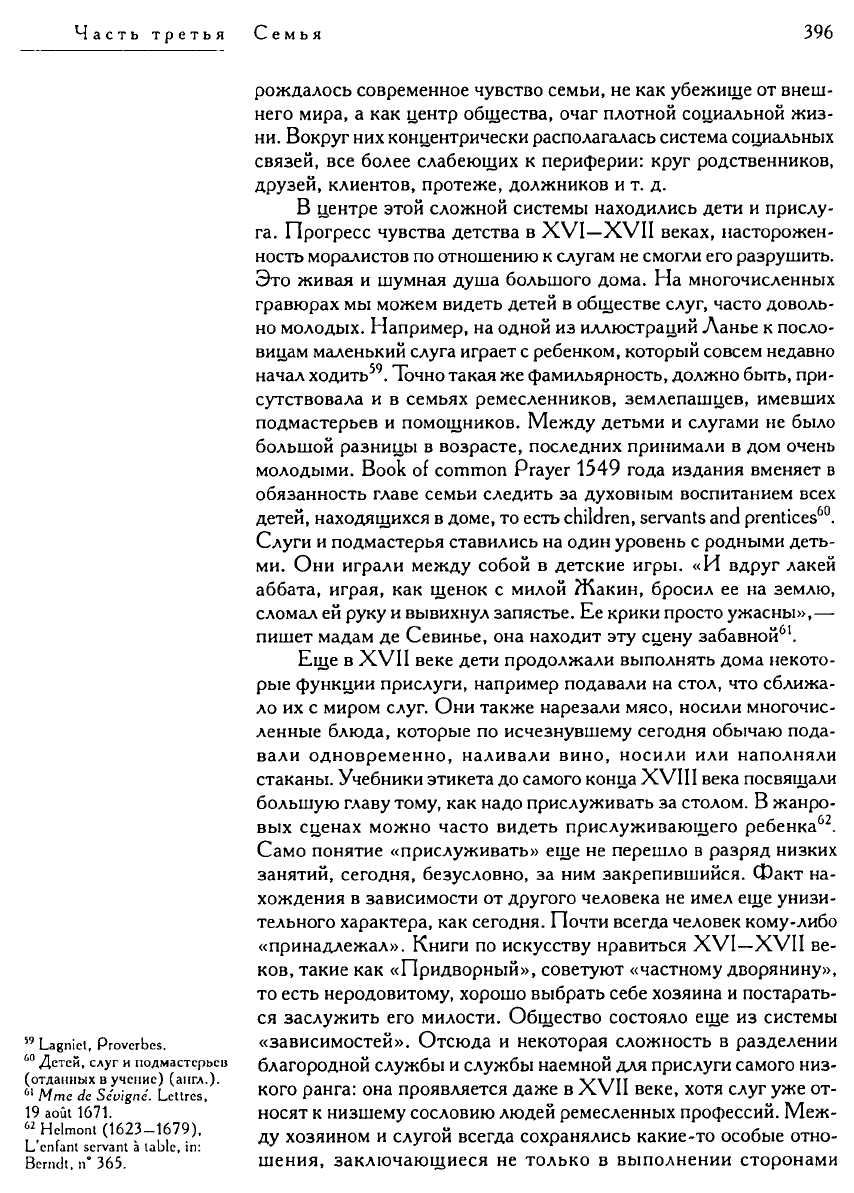 Часть третья Семья

396

рождалось современное чувство семьи, не как убежище от внешнего мира, а как центр общества, очаг плотной социальной жизни. Вокруг них концентрически располагалась система социальных связей, все более слабеющих к периферии: круг родственников, друзей, клиентов, протеже, должников и т. д.

В центре этой сложной системы находились дети и прислуга. Прогресс чувства детства в XVI—XVII веках, настороженность моралистов по отношению к слугам не смогли его разрушить. Это живая и шумная душа большого дома. На многочисленных гравюрах мы можем видеть детей в обществе слуг, часто довольно молодых. Например, на одной из иллюстраций Ланье к пословицам маленький слуга играет с ребенком, который совсем недавно начал ходить$^{59}$. Точно такая же фамильярность, должно быть, присутствовала и в семьях ремесленников, землепашцев, имевших подмастерьев и помощников. Между детьми и слугами не было большой разницы в возрасте, последних принимали в дом очень молодыми. Book of common Prayer 1549 года издания вменяет в обязанность главе семьи следить за духовным воспитанием всех детей, находящихся в доме, то есть children, servants and prentices$^{60}$. Слуги и подмастерья ставились на один уровень с родными детьми. Они играли между собой в детские игры. «И вдруг лакей аббата, играя, как щенок с милой Жакин, бросил ее на землю, сломал ей руку и вывихнул запястье. Ее крики просто ужасны»,— пишет мадам де Севинье, она находит эту сцену забавной$^{61}$.

Еще в XVII веке дети продолжали выполнять дома некоторые функции прислуги, например подавали на стол, что сближало их с миром слуг. Они также нарезали мясо, носили многочисленные блюда, которые по исчезнувшему сегодня обычаю подавали одновременно, наливали вино, носили или наполняли стаканы. Учебники этикета до самого конца XVIII века посвящали большую главу тому, как надо прислуживать за столом. В жанровых сценах можно часто видеть прислуживающего ребенка$^{62}$. Само понятие «прислуживать» еще не перешло в разряд низких занятий, сегодня, безусловно, за ним закрепившийся. Факт нахождения в зависимости от другого человека не имел еще унизительного характера, как сегодня. Почти всегда человек кому-либо «принадлежал». Книги по искусству нравиться XVI—XVII веков, такие как «Придворный», советуют «частному дворянину», то есть неродовитому, хорошо выбрать себе хозяина и постараться заслужить его милости. Общество состояло еще из системы «зависимостей». Отсюда и некоторая сложность в разделении благородной службы и службы наемной для прислуги самого низкого ранга: она проявляется даже в XVII веке, хотя слуг уже относят к низшему сословию людей ремесленных профессий. Между хозяином и слугой всегда сохранялись какие-то особые отношения, заключающиеся не только в выполнении сторонами

$^{59}$ Lagniet, Proverbes.
$^{60}$ Детей, слуг и подмастерьев (отданных в учение) (англ.).
$^{61}$ Mme de Sévigné. Lettres, 19 août 1671.
$^{62}$ Helmont (1623—1679), L'enfant servant à table, in: Berndt, n° 365.